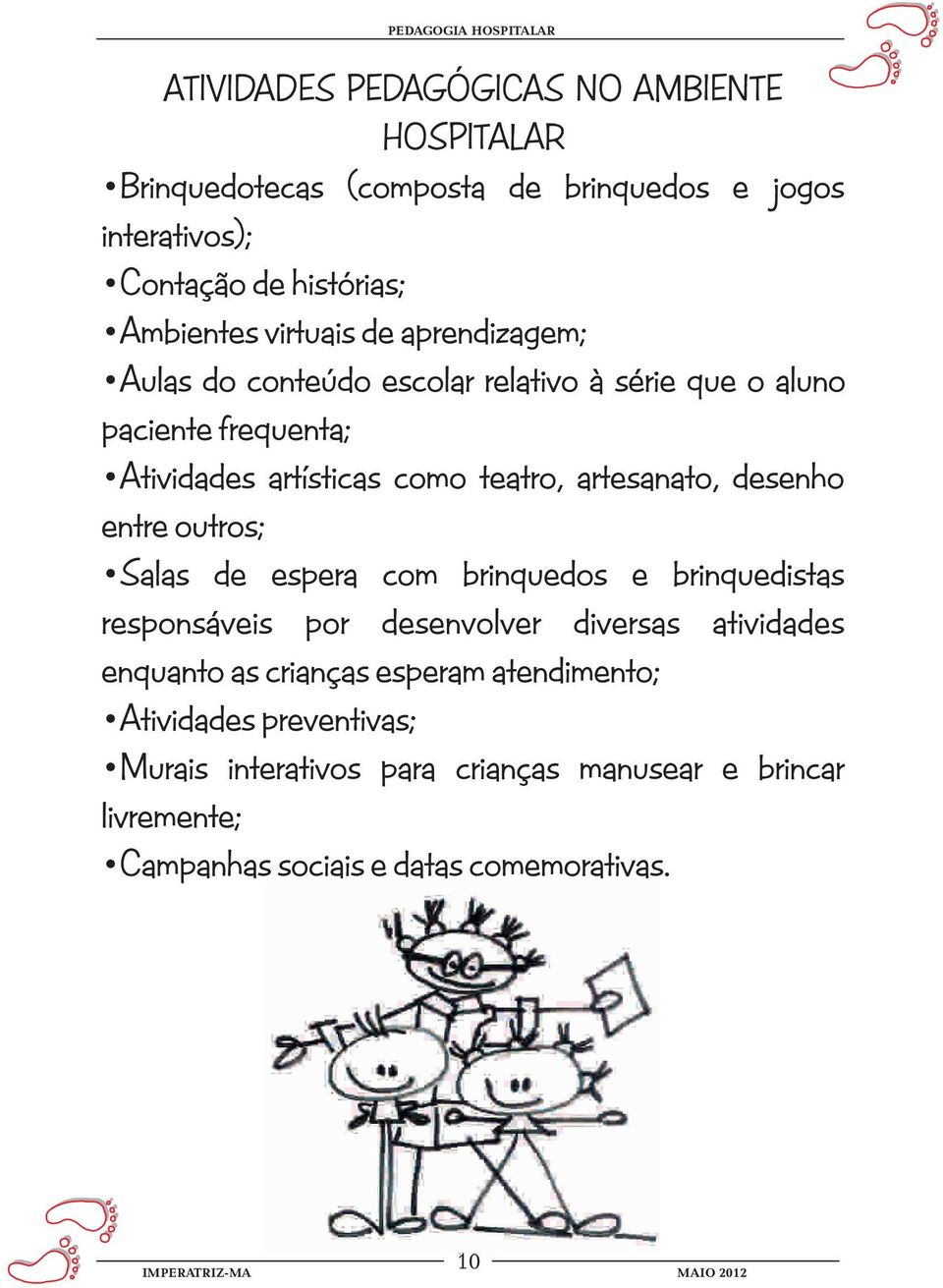 PEDAGOGIA HOSPITALAR

ATIVIDADES PEDAGÓGICAS NO AMBIENTE HOSPITALAR

•Brinquedotecas (composta de brinquedos e jogos interativos);

•Contação de histórias;

•Ambientes virtuais de aprendizagem;

•Aulas do conteúdo escolar relativo à série que o aluno paciente frequenta;

•Atividades artísticas como teatro, artesanato, desenho entre outros;

•Salas de espera com brinquedos e brinquedistas responsáveis por desenvolver diversas atividades enquanto as crianças esperam atendimento;

•Atividades preventivas;

•Murais interativos para crianças manusear e brincar livremente;

•Campanhas sociais e datas comemorativas.

IMPERATRIZ-MA 10 MAIO 2012